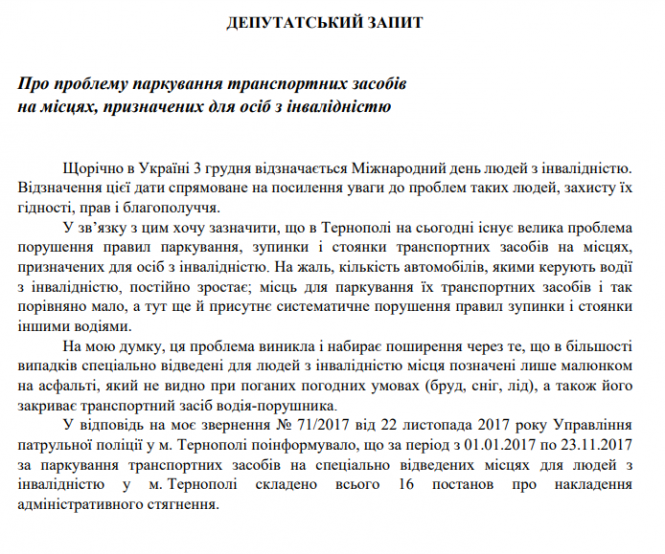 ДЕПУТАТСЬКИЙ ЗАПИТ

Про проблему паркування транспортних засобів на місцях, призначених для осіб з інвалідністю

Щорічно в Україні 3 грудня відзначається Міжнародний день людей з інвалідністю. Відзначення цієї дати спрямоване на посилення уваги до проблем таких людей, захисту їх гідності, прав і благополуччя.

У зв'язку з цим хочу зазначити, що в Тернополі на сьогодні існує велика проблема порушення правил паркування, зупинки і стоянки транспортних засобів на місцях, призначених для осіб з інвалідністю. На жаль, кількість автомобілів, якими керують водії з інвалідністю, постійно зростає; місць для паркування їх транспортних засобів і так порівняно мало, а тут ще й присутнє систематичне порушення правил зупинки і стоянки іншими водіями.

На мою думку, ця проблема виникла і набирає поширення через те, що в більшості випадків спеціально відведені для людей з інвалідністю місця позначені лише малюнком на асфальті, який не видно при поганих погодних умовах (бруд, сніг, лід), а також його закриває транспортний засіб водія-порушника.

У відповідь на моє звернення № 71/2017 від 22 листопада 2017 року Управління патрульної поліції у м. Тернополі поінформувало, що за період з 01.01.2017 по 23.11.2017 за паркування транспортних засобів на спеціально відведених місцях для людей з інвалідністю у м. Тернополі складено всього 16 постанов про накладення адміністративного стягнення.